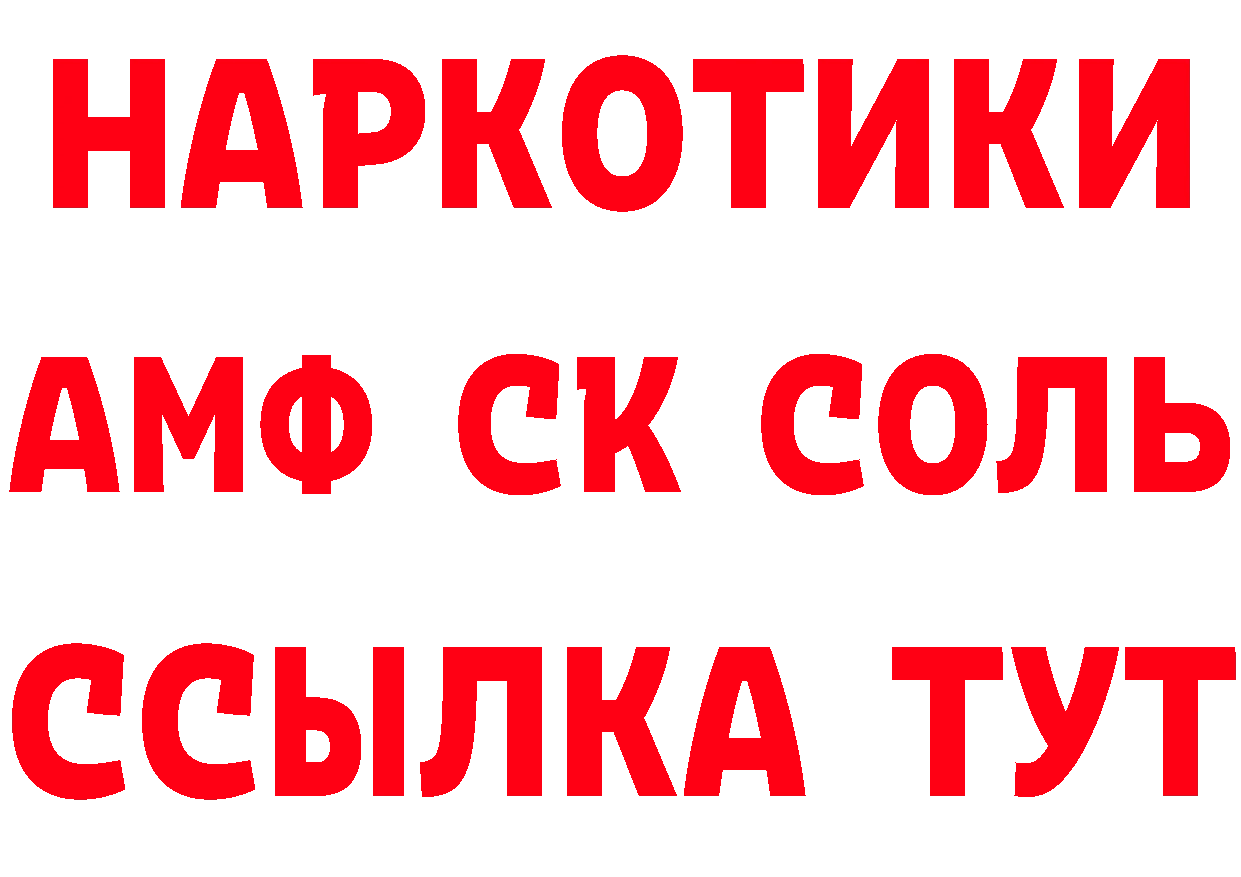 НАРКОТИКИ

АМФ СК СОЛЬ

ССЫЛКА ТУТ